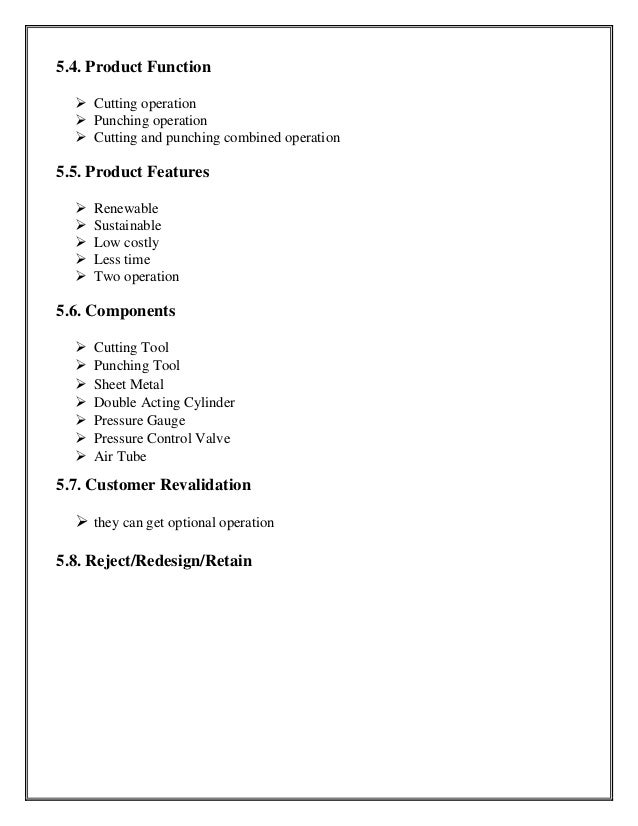 5.4. Product Function

➢ Cutting operation
➢ Punching operation
➢ Cutting and punching combined operation

5.5. Product Features

➢ Renewable
➢ Sustainable
➢ Low costly
➢ Less time
➢ Two operation

5.6. Components

➢ Cutting Tool
➢ Punching Tool
➢ Sheet Metal
➢ Double Acting Cylinder
➢ Pressure Gauge
➢ Pressure Control Valve
➢ Air Tube

5.7. Customer Revalidation

➢ they can get optional operation

5.8. Reject/Redesign/Retain